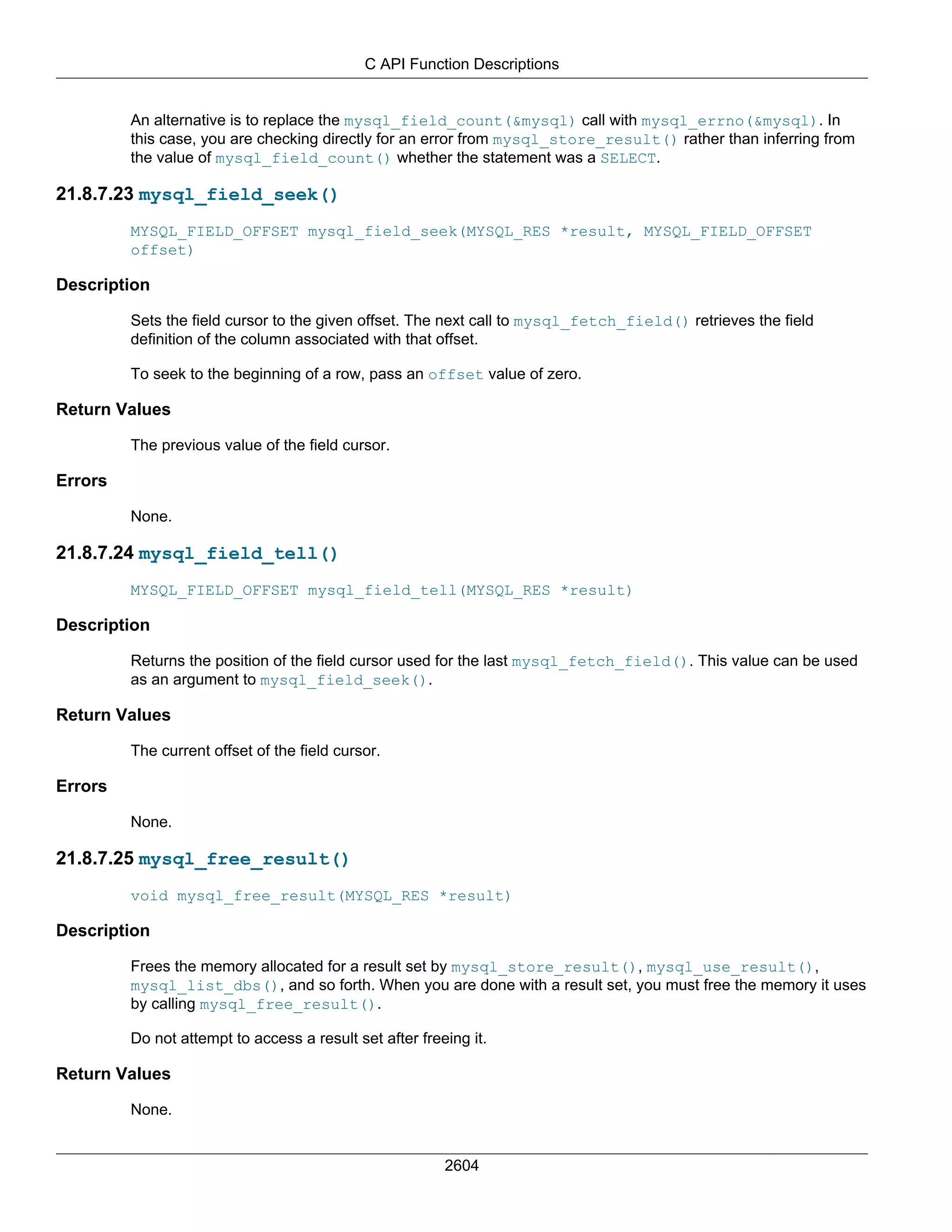 C API Function Descriptions

An alternative is to replace the mysql_field_count(&mysql) call with mysql_errno(&mysql). In this case, you are checking directly for an error from mysql_store_result() rather than inferring from the value of mysql_field_count() whether the statement was a SELECT.

21.8.7.23 mysql_field_seek()

MYSQL_FIELD_OFFSET mysql_field_seek(MYSQL_RES *result, MYSQL_FIELD_OFFSET offset)

Description

Sets the field cursor to the given offset. The next call to mysql_fetch_field() retrieves the field definition of the column associated with that offset.

To seek to the beginning of a row, pass an offset value of zero.

Return Values

The previous value of the field cursor.

Errors

None.

21.8.7.24 mysql_field_tell()

MYSQL_FIELD_OFFSET mysql_field_tell(MYSQL_RES *result)

Description

Returns the position of the field cursor used for the last mysql_fetch_field(). This value can be used as an argument to mysql_field_seek().

Return Values

The current offset of the field cursor.

Errors

None.

21.8.7.25 mysql_free_result()

void mysql_free_result(MYSQL_RES *result)

Description

Frees the memory allocated for a result set by mysql_store_result(), mysql_use_result(), mysql_list_dbs(), and so forth. When you are done with a result set, you must free the memory it uses by calling mysql_free_result().

Do not attempt to access a result set after freeing it.

Return Values

None.

2604